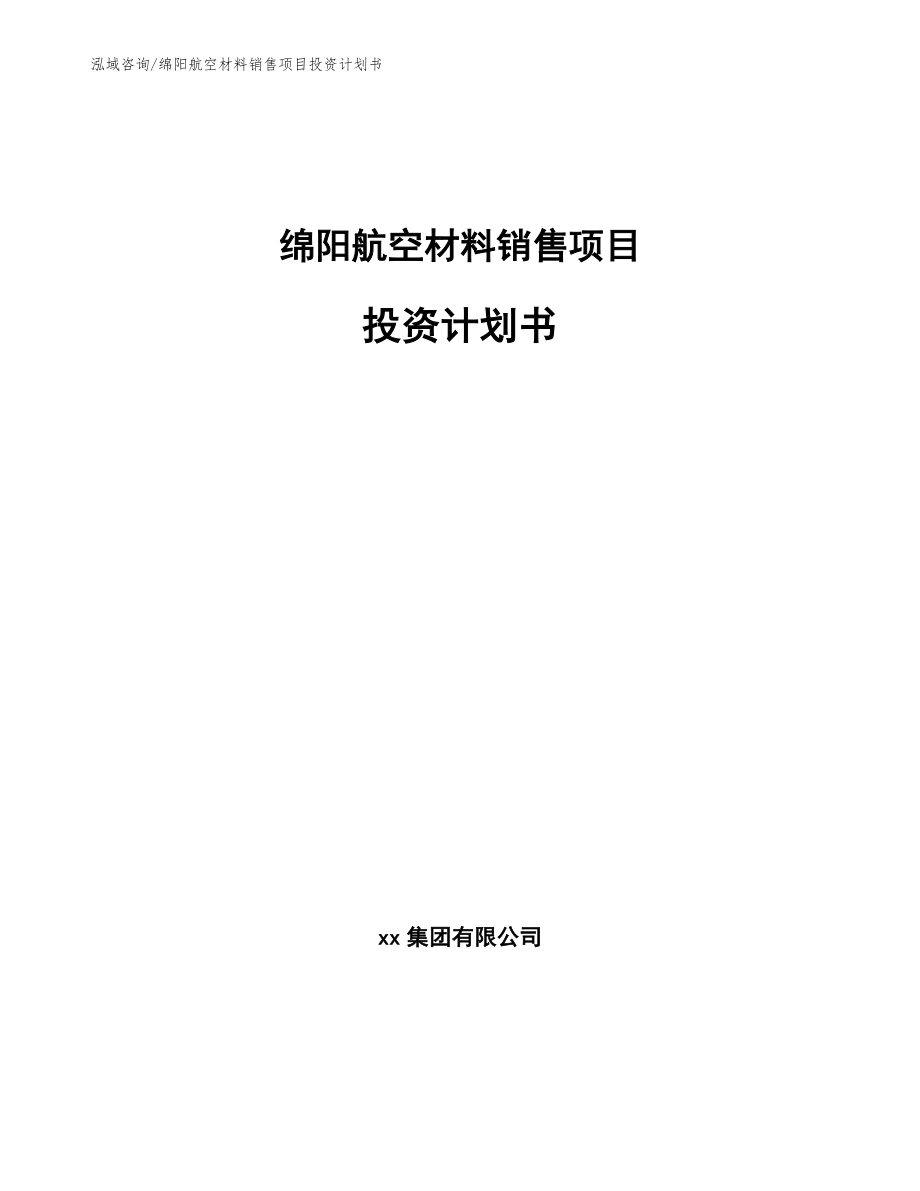 泓域咨询/绵阳航空材料销售项目投资计划书

绵阳航空材料销售项目

投资计划书

xx 集团有限公司